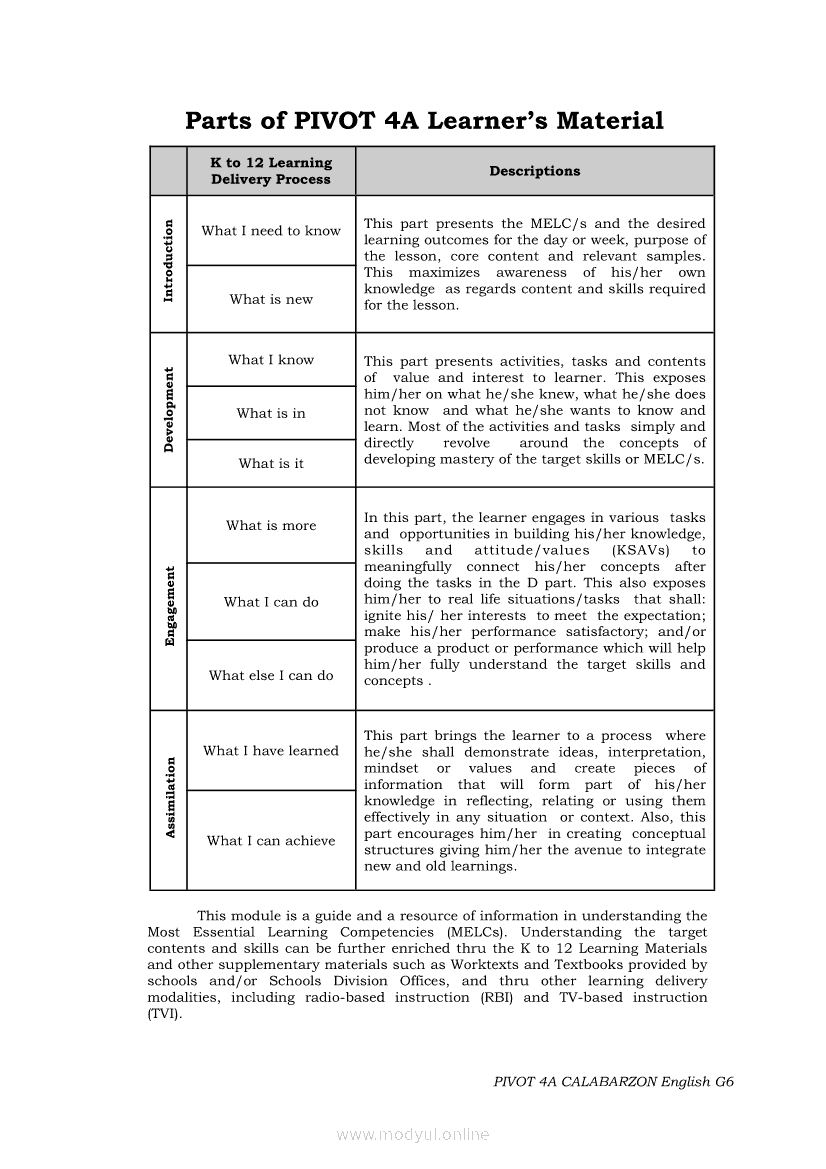 Parts of PIVOT 4A Learner's Material

| | K to 12 Learning Delivery Process | Descriptions |
|---|---|---|
| Introduction | What I need to know | This part presents the MELC/s and the desired learning outcomes for the day or week, purpose of the lesson, core content and relevant samples. This maximizes awareness of his/her own knowledge as regards content and skills required for the lesson. |
| | What is new | |
| Development | What I know | This part presents activities, tasks and contents of value and interest to learner. This exposes him/her on what he/she knew, what he/she does not know and what he/she wants to know and learn. Most of the activities and tasks simply and directly revolve around the concepts of developing mastery of the target skills or MELC/s. |
| | What is in | |
| | What is it | |
| Engagement | What is more | In this part, the learner engages in various tasks and opportunities in building his/her knowledge, skills and attitude/values (KSAVs) to meaningfully connect his/her concepts after doing the tasks in the D part. This also exposes him/her to real life situations/tasks that shall: ignite his/ her interests to meet the expectation; make his/her performance satisfactory; and/or produce a product or performance which will help him/her fully understand the target skills and concepts . |
| | What I can do | |
| | What else I can do | |
| Assimilation | What I have learned | This part brings the learner to a process where he/she shall demonstrate ideas, interpretation, mindset or values and create pieces of information that will form part of his/her knowledge in reflecting, relating or using them effectively in any situation or context. Also, this part encourages him/her in creating conceptual structures giving him/her the avenue to integrate new and old learnings. |
| | What I can achieve | |

This module is a guide and a resource of information in understanding the Most Essential Learning Competencies (MELCs). Understanding the target contents and skills can be further enriched thru the K to 12 Learning Materials and other supplementary materials such as Worktexts and Textbooks provided by schools and/or Schools Division Offices, and thru other learning delivery modalities, including radio-based instruction (RBI) and TV-based instruction (TVI).

PIVOT 4A CALABARZON English G6

www.modyul.online